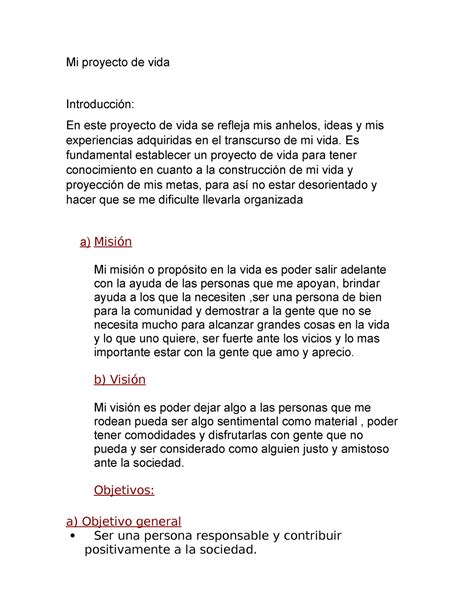 Mi proyecto de vida

Introducción:

En este proyecto de vida se refleja mis anhelos, ideas y mis experiencias adquiridas en el transcurso de mi vida. Es fundamental establecer un proyecto de vida para tener conocimiento en cuanto a la construcción de mi vida y proyección de mis metas, para así no estar desorientado y hacer que se me dificulte llevarla organizada

a) Misión

Mi misión o propósito en la vida es poder salir adelante con la ayuda de las personas que me apoyan, brindar ayuda a los que la necesiten ,ser una persona de bien para la comunidad y demostrar a la gente que no se necesita mucho para alcanzar grandes cosas en la vida y lo que uno quiere, ser fuerte ante los vicios y lo mas importante estar con la gente que amo y aprecio.

b) Visión

Mi visión es poder dejar algo a las personas que me rodean pueda ser algo sentimental como material , poder tener comodidades y disfrutarlas con gente que no pueda y ser considerado como alguien justo y amistoso ante la sociedad.

Objetivos:

a) Objetivo general

• Ser una persona responsable y contribuir positivamente a la sociedad.